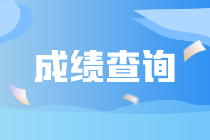 成绩查询